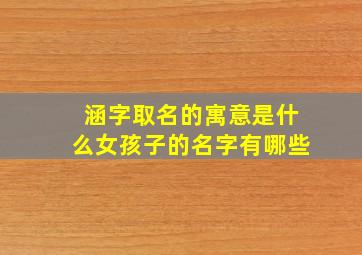 涵字取名的寓意是什么女孩子的名字有哪些